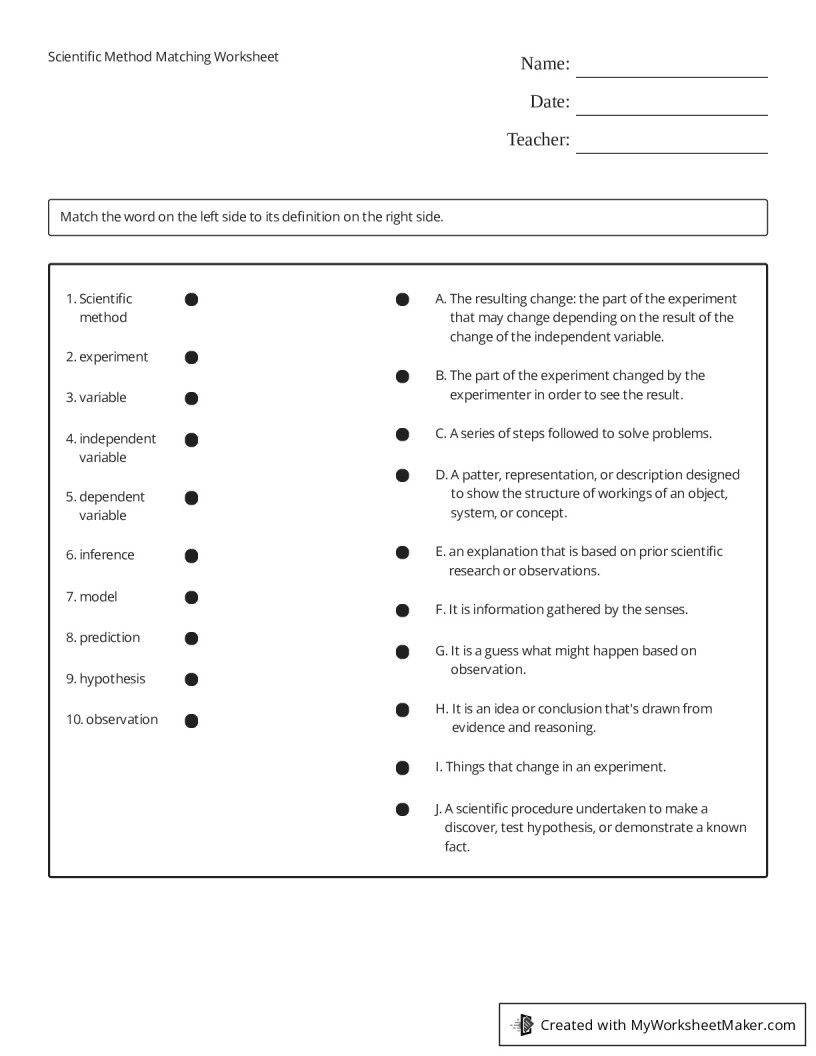 Scientific Method Matching Worksheet

Name:

Date:

Teacher:

Match the word on the left side to its definition on the right side.

1. Scientific method

2. experiment

3. variable

4. independent variable

5. dependent variable

6. inference

7. model

8. prediction

9. hypothesis

10. observation

A. The resulting change: the part of the experiment that may change depending on the result of the change of the independent variable.

B. The part of the experiment changed by the experimenter in order to see the result.

C. A series of steps followed to solve problems.

D. A patter, representation, or description designed to show the structure of workings of an object, system, or concept.

E. an explanation that is based on prior scientific research or observations.

F. It is information gathered by the senses.

G. It is a guess what might happen based on observation.

H. It is an idea or conclusion that's drawn from evidence and reasoning.

I. Things that change in an experiment.

J. A scientific procedure undertaken to make a discover, test hypothesis, or demonstrate a known fact.

Created with MyWorksheetMaker.com